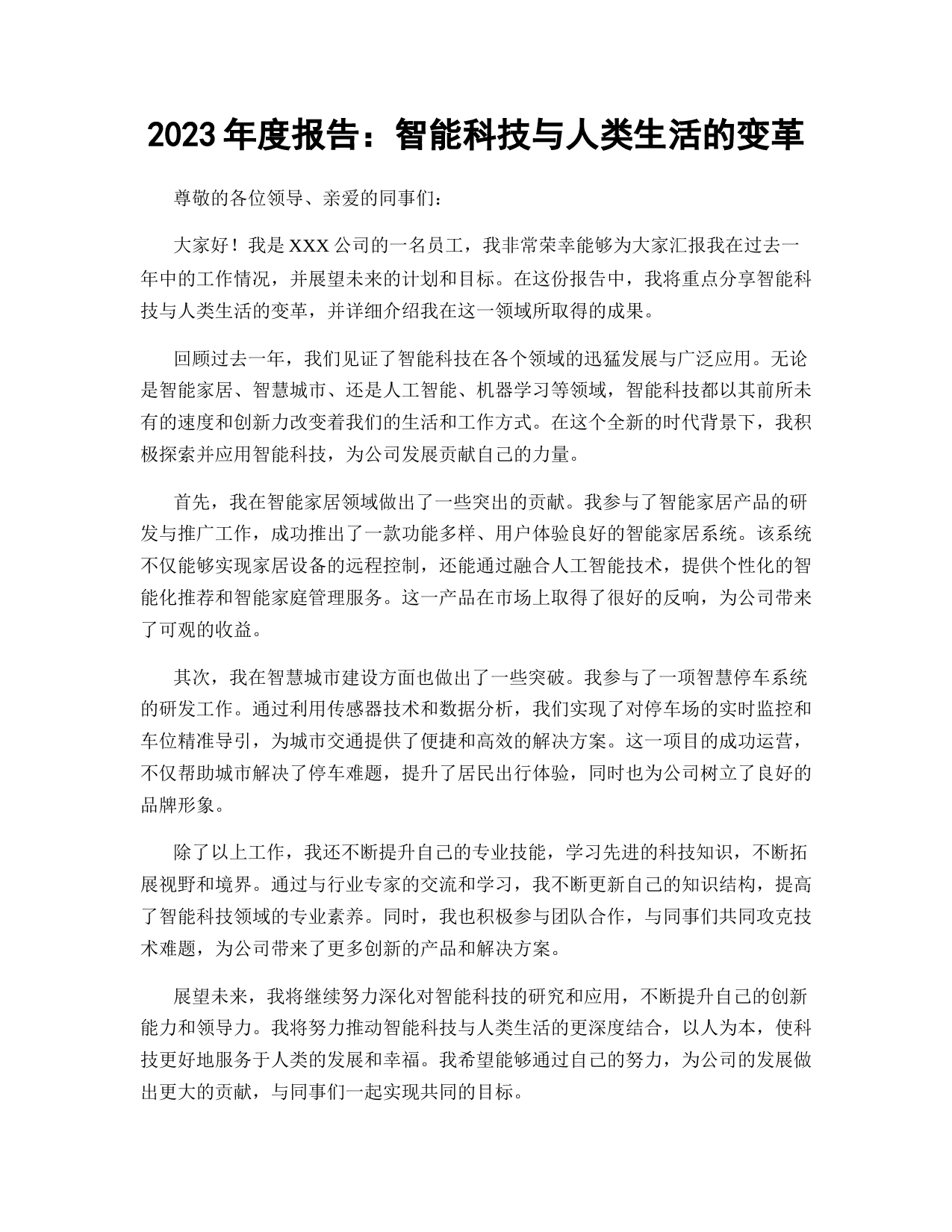 2023 年度报告：智能科技与人类生活的变革

尊敬的各位领导、亲爱的同事们：

大家好！我是 XXX 公司的一名员工，我非常荣幸能够为大家汇报我在过去一年中的工作情况，并展望未来的计划和目标。在这份报告中，我将重点分享智能科技与人类生活的变革，并详细介绍我在这一领域所取得的成果。

回顾过去一年，我们见证了智能科技在各个领域的迅猛发展与广泛应用。无论是智能家居、智慧城市、还是人工智能、机器学习等领域，智能科技都以其前所未有的速度和创新力改变着我们的生活和工作方式。在这个全新的时代背景下，我积极探索并应用智能科技，为公司发展贡献自己的力量。

首先，我在智能家居领域做出了一些突出的贡献。我参与了智能家居产品的研发与推广工作，成功推出了一款功能多样、用户体验良好的智能家居系统。该系统不仅能够实现家居设备的远程控制，还能通过融合人工智能技术，提供个性化的智能化推荐和智能家庭管理服务。这一产品在市场上取得了很好的反响，为公司带来了可观的收益。

其次，我在智慧城市建设方面也做出了一些突破。我参与了一项智慧停车系统的研发工作。通过利用传感器技术和数据分析，我们实现了对停车场的实时监控和车位精准导引，为城市交通提供了便捷和高效的解决方案。这一项目的成功运营，不仅帮助城市解决了停车难题，提升了居民出行体验，同时也为公司树立了良好的品牌形象。

除了以上工作，我还不断提升自己的专业技能，学习先进的科技知识，不断拓展视野和境界。通过与行业专家的交流和学习，我不断更新自己的知识结构，提高了智能科技领域的专业素养。同时，我也积极参与团队合作，与同事们共同攻克技术难题，为公司带来了更多创新的产品和解决方案。

展望未来，我将继续努力深化对智能科技的研究和应用，不断提升自己的创新能力和领导力。我将努力推动智能科技与人类生活的更深度结合，以人为本，使科技更好地服务于人类的发展和幸福。我希望能够通过自己的努力，为公司的发展做出更大的贡献，与同事们一起实现共同的目标。